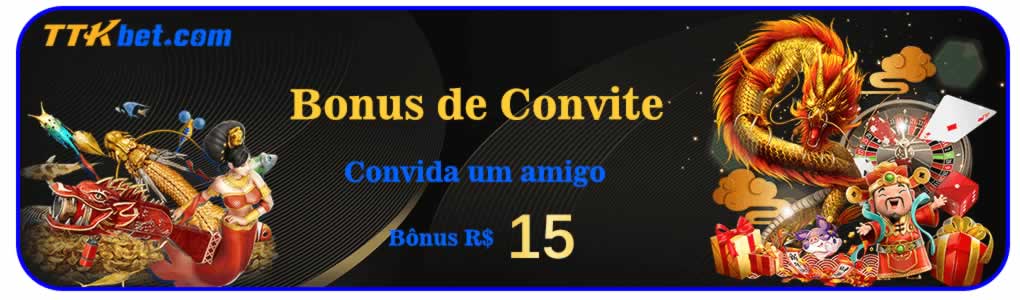 TTKbet.com

Bonus de Convite

Convida um amigo

Bônus R$ 15